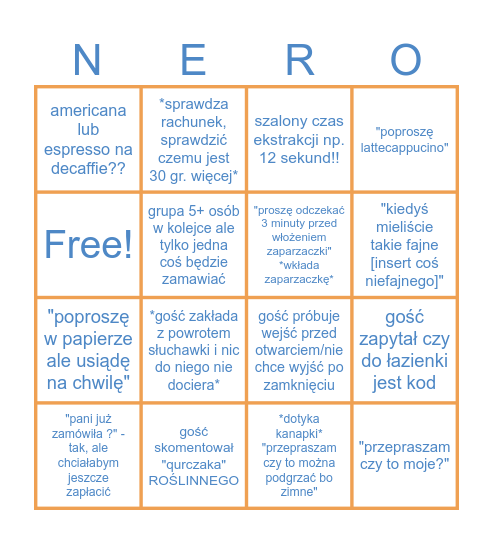 | N | E | R | O |
|---|---|---|---|
| americana lub espresso na decaffie?? | *sprawdza rachunek, sprawdzić czemu jest 30 gr. więcej* | szalony czas ekstrakcji np. 12 sekund!! | "poproszę lattecappucino" |
| Free! | grupa 5+ osób w kolejce ale tylko jedna coś będzie zamawiać | "proszę odczekać 3 minuty przed włożeniem zaparzaczki" *wkłada zaparzaczkę* | "kiedyś mieliście takie fajne [insert coś niefajnego]" |
| "poproszę w papierze ale usiądę na chwilę" | *gość zakłada z powrotem słuchawki i nic do niego nie dociera* | gość próbuje wejść przed otwarciem/nie chce wyjść po zamknięciu | gość zapytał czy do łazienki jest kod |
| "pani już zamówiła ?" - tak, ale chciałabym jeszcze zapłacić | gość skomentował "qurczaka" ROŚLINNEGO | *dotyka kanapki* "przepraszam czy to można podgrzać bo zimne" | "przepraszam czy to moje?" |